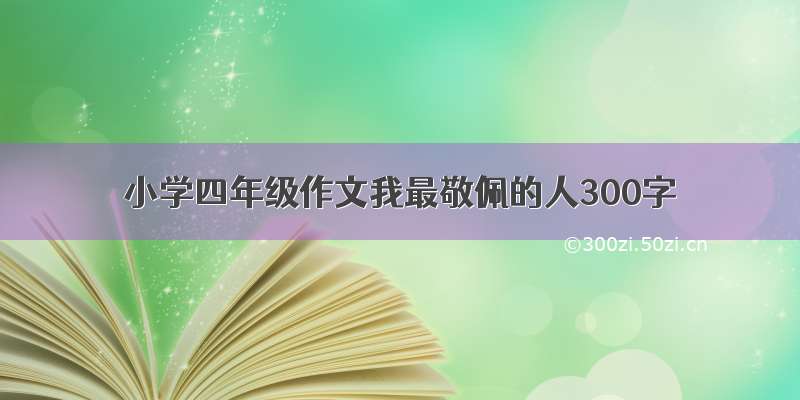 小学四年级作文我最敬佩的人300字

©300zi.50zi.cn